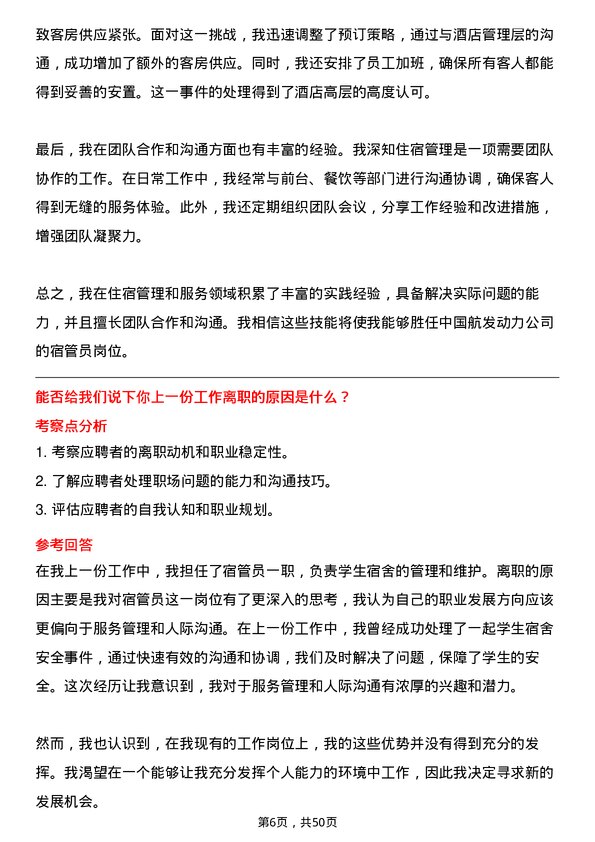 致客房供应紧张。面对这一挑战，我迅速调整了预订策略，通过与酒店管理层的沟通，成功增加了额外的客房供应。同时，我还安排了员工加班，确保所有客人都能得到妥善的安置。这一事件的处理得到了酒店高层的高度认可。

最后，我在团队合作和沟通方面也有丰富的经验。我深知住宿管理是一项需要团队协作的工作。在日常工作中，我经常与前台、餐饮等部门进行沟通协调，确保客人得到无缝的服务体验。此外，我还定期组织团队会议，分享工作经验和改进措施，增强团队凝聚力。

总之，我在住宿管理和服务领域积累了丰富的实践经验，具备解决实际问题的能力，并且擅长团队合作和沟通。我相信这些技能将使我能够胜任中国航发动力公司的宿管员岗位。

能否给我们说下你上一份工作离职的原因是什么？

考察点分析

1. 考察应聘者的离职动机和职业稳定性。
2. 了解应聘者处理职场问题的能力和沟通技巧。
3. 评估应聘者的自我认知和职业规划。

参考回答

在我上一份工作中，我担任了宿管员一职，负责学生宿舍的管理和维护。离职的原因主要是我对宿管员这一岗位有了更深入的思考，我认为自己的职业发展方向应该更偏向于服务管理和人际沟通。在上一份工作中，我曾经成功处理了一起学生宿舍安全事件，通过快速有效的沟通和协调，我们及时解决了问题，保障了学生的安全。这次经历让我意识到，我对于服务管理和人际沟通有浓厚的兴趣和潜力。

然而，我也认识到，在我现有的工作岗位上，我的这些优势并没有得到充分的发挥。我渴望在一个能够让我充分发挥个人能力的环境中工作，因此我决定寻求新的发展机会。

第6页，共50页